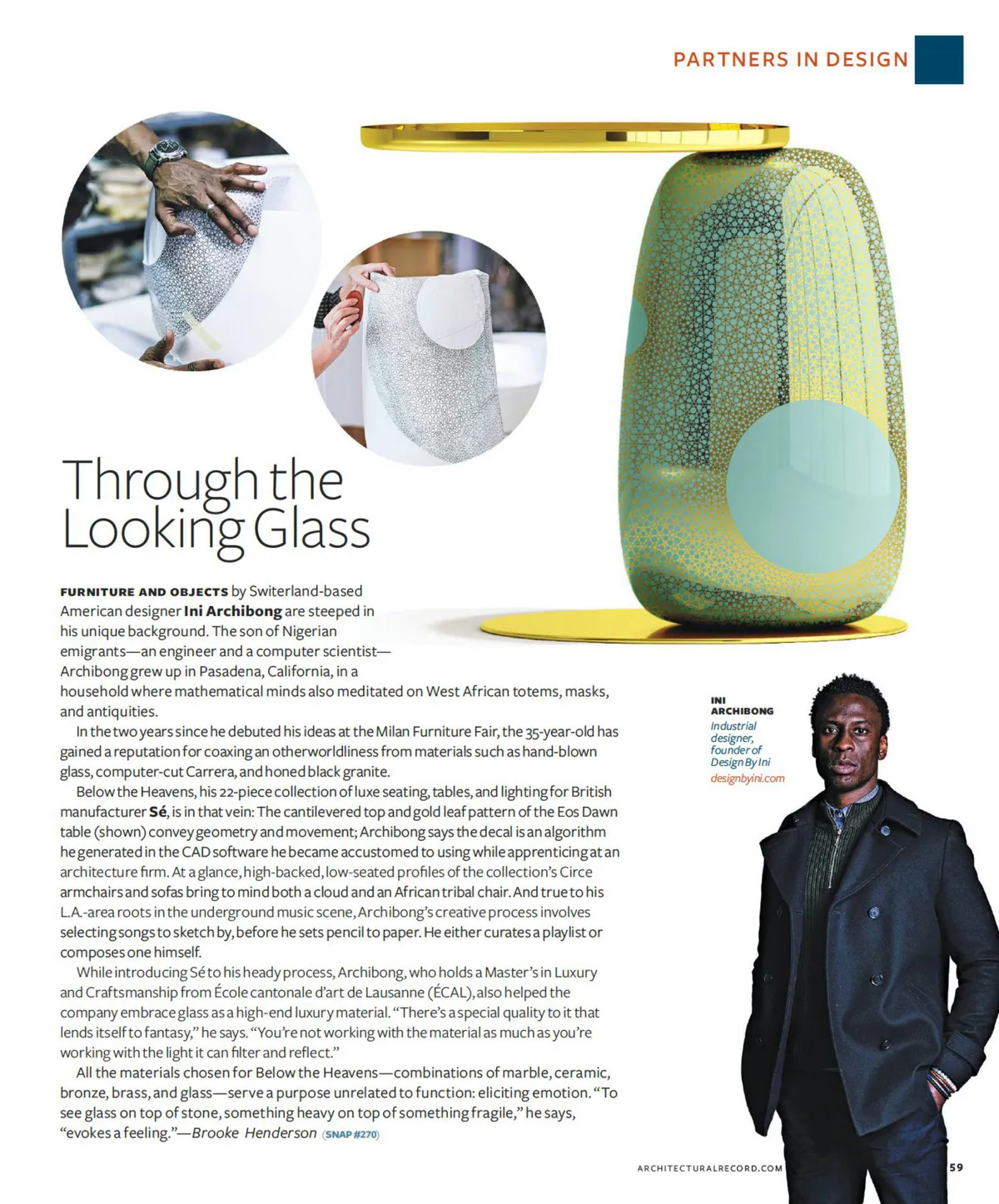 PARTNERS IN DESIGN

Through the Looking Glass

FURNITURE AND OBJECTS by Switerland-based American designer Ini Archibong are steeped in his unique background. The son of Nigerian emigrants—an engineer and a computer scientist—Archibong grew up in Pasadena, California, in a household where mathematical minds also meditated on West African totems, masks, and antiquities.

In the two years since he debuted his ideas at the Milan Furniture Fair, the 35-year-old has gained a reputation for coaxing an otherworldliness from materials such as hand-blown glass, computer-cut Carrera, and honed black granite.

Below the Heavens, his 22-piece collection of luxe seating, tables, and lighting for British manufacturer Sé, is in that vein: The cantilevered top and gold leaf pattern of the Eos Dawn table (shown) convey geometry and movement; Archibong says the decal is an algorithm he generated in the CAD software he became accustomed to using while apprenticing at an architecture firm. At a glance, high-backed, low-seated profiles of the collection's Circe armchairs and sofas bring to mind both a cloud and an African tribal chair. And true to his L.A.-area roots in the underground music scene, Archibong's creative process involves selecting songs to sketch by, before he sets pencil to paper. He either curates a playlist or composes one himself.

While introducing Sé to his heady process, Archibong, who holds a Master's in Luxury and Craftsmanship from École cantonale d'art de Lausanne (ÉCAL), also helped the company embrace glass as a high-end luxury material. "There's a special quality to it that lends itself to fantasy," he says. "You're not working with the material as much as you're working with the light it can filter and reflect."

All the materials chosen for Below the Heavens—combinations of marble, ceramic, bronze, brass, and glass—serve a purpose unrelated to function: eliciting emotion. "To see glass on top of stone, something heavy on top of something fragile," he says, "evokes a feeling."—Brooke Henderson (SNAP #270)

INI ARCHIBONG
Industrial designer, founder of Design By Ini
designbyini.com

ARCHITECTURALRECORD.COM 59